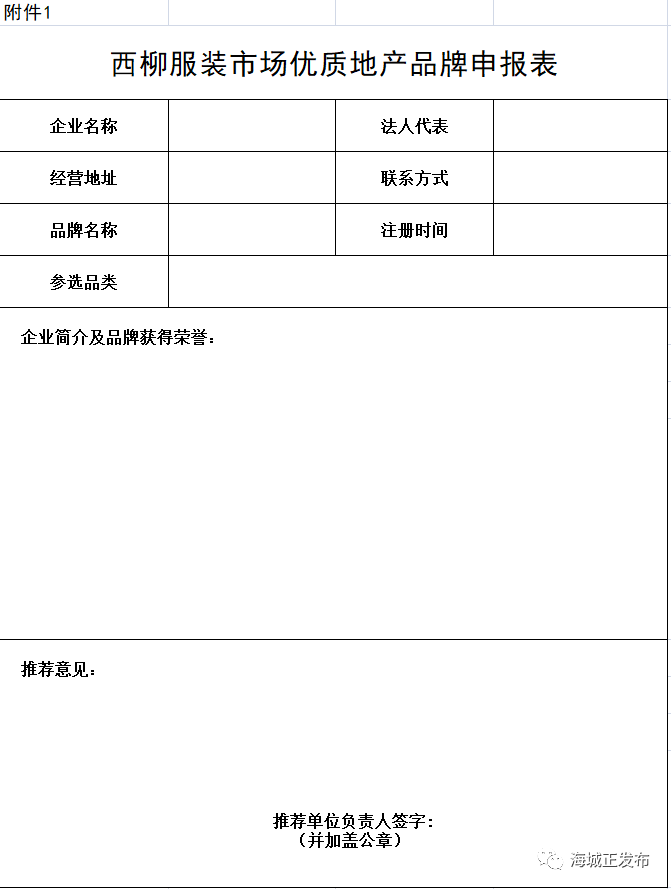 附件1

西柳服装市场优质地产品牌申报表

| 企业名称 | | 法人代表 | |
|---|---|---|---|
| 经营地址 | | 联系方式 | |
| 品牌名称 | | 注册时间 | |
| 参选品类 | | | |

企业简介及品牌获得荣誉：

推荐意见：

推荐单位负责人签字：
（并加盖公章）

海城正发布